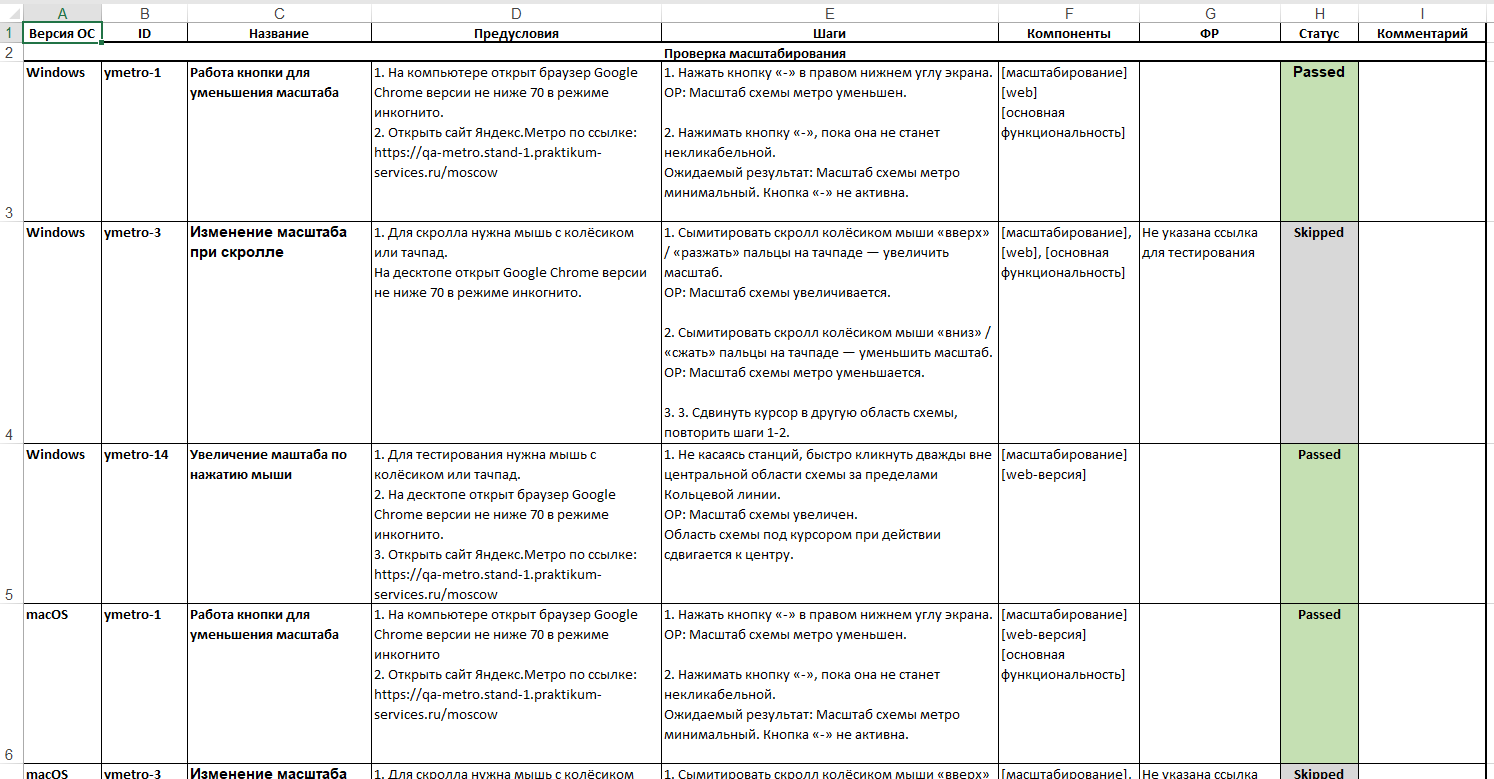 |  | A | B | C | D | E | F | G | H | I |
|---|---|---|---|---|---|---|---|---|---|
| 1 | Версия ОС | ID | Название | Предусловия | Шаги | Компоненты | ФР | Статус | Комментарий |
| 2 | | | | | Проверка масштабирования | | | | |
| 3 | Windows | ymetro-1 | Работа кнопки для уменьшения масштаба | 1. На компьютере открыт браузер Google Chrome версии не ниже 70 в режиме инкогнито. 2. Открыть сайт Яндекс.Метро по ссылке: https://qa-metro.stand-1.praktikum-services.ru/moscow | 1. Нажать кнопку «-» в правом нижнем углу экрана. ОР: Масштаб схемы метро уменьшен. 2. Нажимать кнопку «-», пока она не станет некликабельной. Ожидаемый результат: Масштаб схемы метро минимальный. Кнопка «-» не активна. | [масштабирование] [web] [основная функциональность] | | Passed | |
| 4 | Windows | ymetro-3 | Изменение масштаба при скролле | 1. Для скролла нужна мышь с колёсиком или тачпад. На десктопе открыт Google Chrome версии не ниже 70 в режиме инкогнито. | 1. Сымитировать скролл колёсиком мыши «вверх» / «разжать» пальцы на тачпаде — увеличить масштаб. ОР: Масштаб схемы увеличивается. 2. Сымитировать скролл колёсиком мыши «вниз» / «сжать» пальцы на тачпаде — уменьшить масштаб. ОР: Масштаб схемы метро уменьшается. 3. 3. Сдвинуть курсор в другую область схемы, повторить шаги 1-2. | [масштабирование], [web], [основная функциональность] | Не указана ссылка для тестирования | Skipped | |
| 5 | Windows | ymetro-14 | Увеличение маштаба по нажатию мыши | 1. Для тестирования нужна мышь с колёсиком или тачпад. 2. На десктопе открыт браузер Google Chrome версии не ниже 70 в режиме инкогнито. 3. Открыть сайт Яндекс.Метро по ссылке: https://qa-metro.stand-1.praktikum-services.ru/moscow | 1. Не касаясь станций, быстро кликнуть дважды вне центральной области схемы за пределами Кольцевой линии. ОР: Масштаб схемы увеличен. Область схемы под курсором при действии сдвигается к центру. | [масштабирование] [web-версия] | | Passed | |
| 6 | macOS | ymetro-1 | Работа кнопки для уменьшения масштаба | 1. На компьютере открыт браузер Google Chrome версии не ниже 70 в режиме инкогнито 2. Открыть сайт Яндекс.Метро по ссылке: https://qa-metro.stand-1.praktikum-services.ru/moscow | 1. Нажать кнопку «-» в правом нижнем углу экрана. ОР: Масштаб схемы метро уменьшен. 2. Нажимать кнопку «-», пока она не станет некликабельной. Ожидаемый результат: Масштаб схемы метро минимальный. Кнопка «-» не активна. | [масштабирование] [web-версия] [основная функциональность] | | Passed | |
| | macOS | ymetro-3 | Изменение масштаба | 1. Для скролла нужна мышь с колёсиком | 1. Сымитировать скролл колёсиком мыши «вверх» | [масштабирование], | Не указана ссылка | Skipped | |